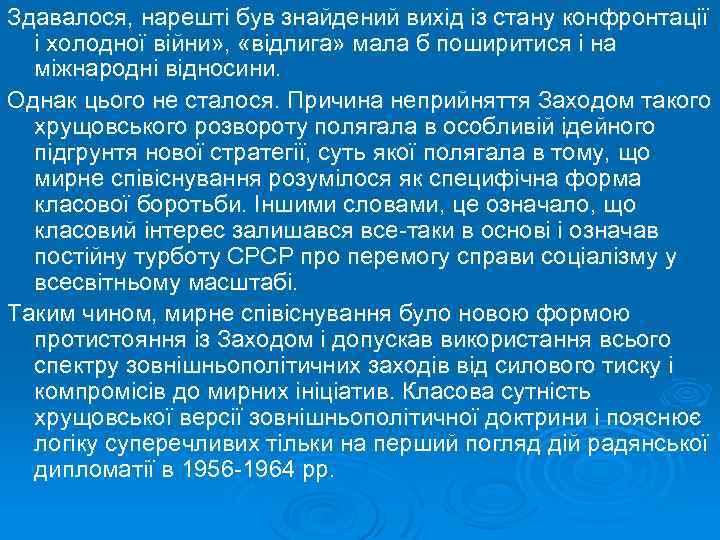 Здавалося, нарешті був знайдений вихід із стану конфронтації і холодної війни», «відлига» мала б поширитися і на міжнародні відносини.

Однак цього не сталося. Причина неприйняття Заходом такого хрущовського розвороту полягала в особливій ідейного підгрунтя нової стратегії, суть якої полягала в тому, що мирне співіснування розумілося як специфічна форма класової боротьби. Іншими словами, це означало, що класовий інтерес залишався все-таки в основі і означав постійну турботу СРСР про перемогу справи соціалізму у всесвітньому масштабі.

Таким чином, мирне співіснування було новою формою протистояння із Заходом і допускав використання всього спектру зовнішньополітичних заходів від силового тиску і компромісів до мирних ініціатив. Класова сутність хрущовської версії зовнішньополітичної доктрини і пояснює логіку суперечливих тільки на перший погляд дій радянської дипломатії в 1956-1964 рр.